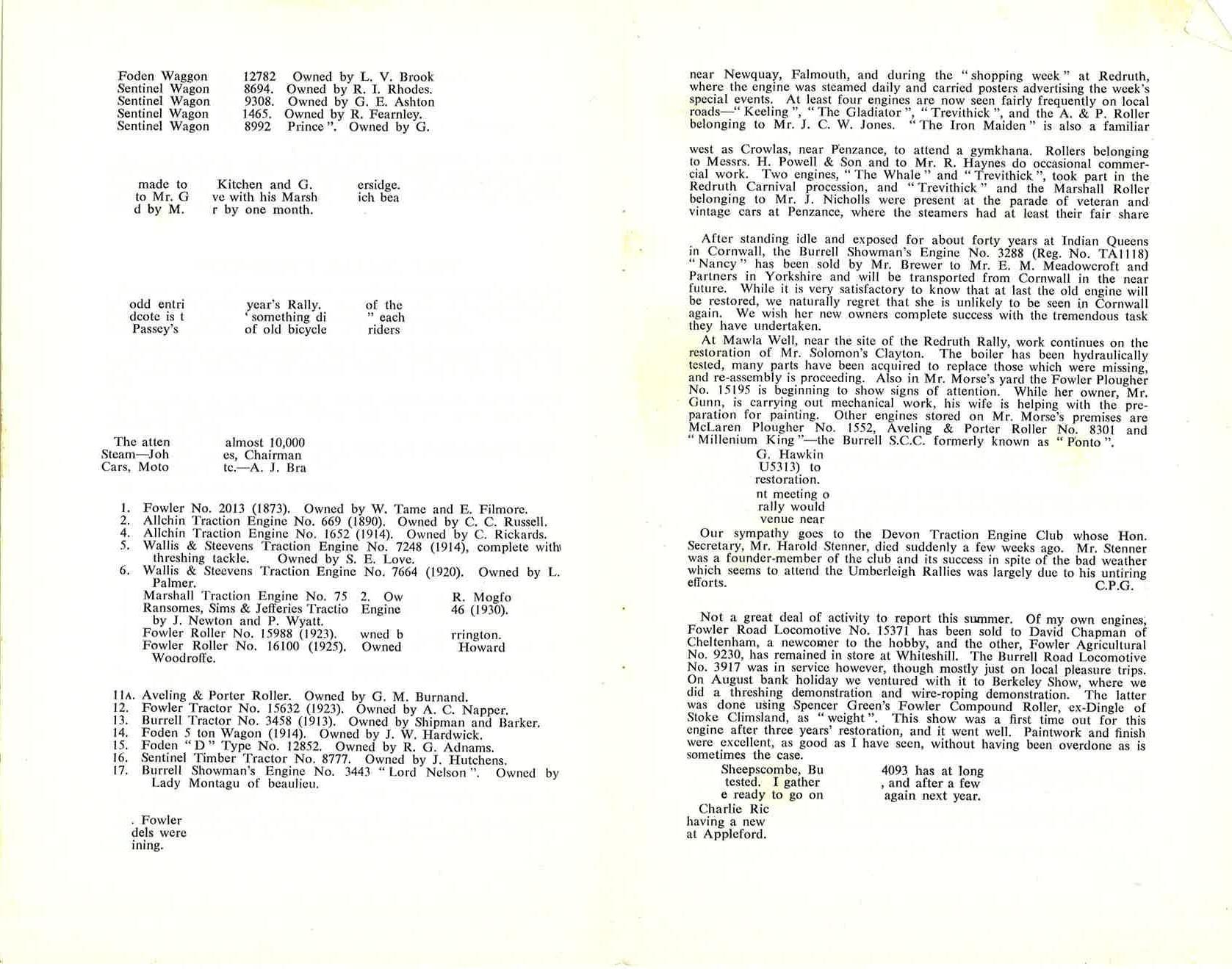 Foden Waggon 12782 Owned by L. V. Brook
Sentinel Wagon 8694. Owned by R. I. Rhodes.
Sentinel Wagon 9308. Owned by G. E. Ashton
Sentinel Wagon 1465. Owned by R. Fearnley.
Sentinel Wagon 8992 Prince". Owned by G.

made to Kitchen and G. ersidge.
to Mr. G ve with his Marsh ich bea
d by M. r by one month.

odd entri year's Rally. of the
dcote is t 'something di " each
Passey's of old bicycle riders

The atten almost 10,000
Steam—Joh es, Chairman
Cars, Moto tc.—A. J. Bra

1. Fowler No. 2013 (1873). Owned by W. Tame and E. Filmore.
2. Allchin Traction Engine No. 669 (1890). Owned by C. C. Russell.
4. Allchin Traction Engine No. 1652 (1914). Owned by C. Rickards.
5. Wallis & Steevens Traction Engine No. 7248 (1914), complete with threshing tackle. Owned by S. E. Love.
6. Wallis & Steevens Traction Engine No. 7664 (1920). Owned by L. Palmer.
Marshall Traction Engine No. 75 2. Ow R. Mogfo
Ransomes, Sims & Jefferies Tractio Engine 46 (1930). by J. Newton and P. Wyatt.
Fowler Roller No. 15988 (1923). wned b rrington.
Fowler Roller No. 16100 (1925). Owned Howard Woodroffe.

11A. Aveling & Porter Roller. Owned by G. M. Burnand.
12. Fowler Tractor No. 15632 (1923). Owned by A. C. Napper.
13. Burrell Tractor No. 3458 (1913). Owned by Shipman and Barker.
14. Foden 5 ton Wagon (1914). Owned by J. W. Hardwick.
15. Foden "D" Type No. 12852. Owned by R. G. Adnams.
16. Sentinel Timber Tractor No. 8777. Owned by J. Hutchens.
17. Burrell Showman's Engine No. 3443 "Lord Nelson". Owned by Lady Montagu of beaulieu.

. Fowler
dels were
ining.

near Newquay, Falmouth, and during the "shopping week" at Redruth, where the engine was steamed daily and carried posters advertising the week's special events. At least four engines are now seen fairly frequently on local roads—"Keeling", "The Gladiator", "Trevithick", and the A. & P. Roller belonging to Mr. J. C. W. Jones. "The Iron Maiden" is also a familiar

west as Crowlas, near Penzance, to attend a gymkhana. Rollers belonging to Messrs. H. Powell & Son and to Mr. R. Haynes do occasional commercial work. Two engines, "The Whale" and "Trevithick", took part in the Redruth Carnival procession, and "Trevithick" and the Marshall Roller belonging to Mr. J. Nicholls were present at the parade of veteran and vintage cars at Penzance, where the steamers had at least their fair share

After standing idle and exposed for about forty years at Indian Queens in Cornwall, the Burrell Showman's Engine No. 3288 (Reg. No. TA1118) "Nancy" has been sold by Mr. Brewer to Mr. E. M. Meadowcroft and Partners in Yorkshire and will be transported from Cornwall in the near future. While it is very satisfactory to know that at last the old engine will be restored, we naturally regret that she is unlikely to be seen in Cornwall again. We wish her new owners complete success with the tremendous task they have undertaken.

At Mawla Well, near the site of the Redruth Rally, work continues on the restoration of Mr. Solomon's Clayton. The boiler has been hydraulically tested, many parts have been acquired to replace those which were missing, and re-assembly is proceeding. Also in Mr. Morse's yard the Fowler Plougher No. 15195 is beginning to show signs of attention. While her owner, Mr. Gunn, is carrying out mechanical work, his wife is helping with the preparation for painting. Other engines stored on Mr. Morse's premises are McLaren Plougher No. 1552, Aveling & Porter Roller No. 8301 and "Millenium King"—the Burrell S.C.C. formerly known as "Ponto".

G. Hawkin
U5313) to
restoration.
nt meeting o
rally would
venue near

Our sympathy goes to the Devon Traction Engine Club whose Hon. Secretary, Mr. Harold Stenner, died suddenly a few weeks ago. Mr. Stenner was a founder-member of the club and its success in spite of the bad weather which seems to attend the Umberleigh Rallies was largely due to his untiring efforts.
C.P.G.

Not a great deal of activity to report this summer. Of my own engines, Fowler Road Locomotive No. 15371 has been sold to David Chapman of Cheltenham, a newcomer to the hobby, and the other, Fowler Agricultural No. 9230, has remained in store at Whiteshill. The Burrell Road Locomotive No. 3917 was in service however, though mostly just on local pleasure trips. On August bank holiday we ventured with it to Berkeley Show, where we did a threshing demonstration and wire-roping demonstration. The latter was done using Spencer Green's Fowler Compound Roller, ex-Dingle of Stoke Climsland, as "weight". This show was a first time out for this engine after three years' restoration, and it went well. Paintwork and finish were excellent, as good as I have seen, without having been overdone as is sometimes the case.

Sheepscombe, Bu 4093 has at long
tested. I gather , and after a few
e ready to go on again next year.
Charlie Ric
having a new
at Appleford.